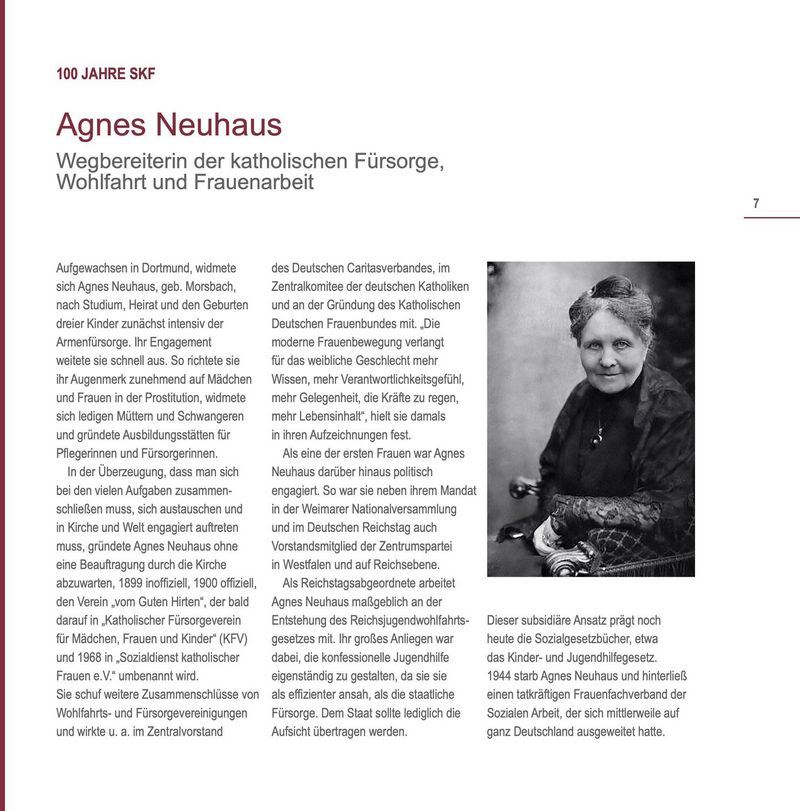 100 JAHRE SKF

Agnes Neuhaus

Wegbereiterin der katholischen Fürsorge, Wohlfahrt und Frauenarbeit

7

Aufgewachsen in Dortmund, widmete sich Agnes Neuhaus, geb. Morsbach, nach Studium, Heirat und den Geburten dreier Kinder zunächst intensiv der Armenfürsorge. Ihr Engagement weitete sie schnell aus. So richtete sie ihr Augenmerk zunehmend auf Mädchen und Frauen in der Prostitution, widmete sich ledigen Müttern und Schwangeren und gründete Ausbildungsstätten für Pflegerinnen und Fürsorgerinnen.

In der Überzeugung, dass man sich bei den vielen Aufgaben zusammenschließen muss, sich austauschen und in Kirche und Welt engagiert auftreten muss, gründete Agnes Neuhaus ohne eine Beauftragung durch die Kirche abzuwarten, 1899 inoffiziell, 1900 offiziell, den Verein „vom Guten Hirten“, der bald darauf in „Katholischer Fürsorgeverein für Mädchen, Frauen und Kinder“ (KFV) und 1968 in „Sozialdienst katholischer Frauen e.V.“ umbenannt wird.
Sie schuf weitere Zusammenschlüsse von Wohlfahrts- und Fürsorgevereinigungen und wirkte u. a. im Zentralvorstand des Deutschen Caritasverbandes, im Zentralkomitee der deutschen Katholiken und an der Gründung des Katholischen Deutschen Frauenbundes mit. „Die moderne Frauenbewegung verlangt für das weibliche Geschlecht mehr Wissen, mehr Verantwortlichkeitsgefühl, mehr Gelegenheit, die Kräfte zu regen, mehr Lebensinhalt“, hielt sie damals in ihren Aufzeichnungen fest.

Als eine der ersten Frauen war Agnes Neuhaus darüber hinaus politisch engagiert. So war sie neben ihrem Mandat in der Weimarer Nationalversammlung und im Deutschen Reichstag auch Vorstandsmitglied der Zentrumspartei in Westfalen und auf Reichsebene.

Als Reichstagsabgeordnete arbeitet Agnes Neuhaus maßgeblich an der Entstehung des Reichsjugendwohlfahrtsgesetzes mit. Ihr großes Anliegen war dabei, die konfessionelle Jugendhilfe eigenständig zu gestalten, da sie sie als effizienter ansah, als die staatliche Fürsorge. Dem Staat sollte lediglich die Aufsicht übertragen werden.

Dieser subsidiäre Ansatz prägt noch heute die Sozialgesetzbücher, etwa das Kinder- und Jugendhilfegesetz.
1944 starb Agnes Neuhaus und hinterließ einen tatkräftigen Frauenfachverband der Sozialen Arbeit, der sich mittlerweile auf ganz Deutschland ausgeweitet hatte.